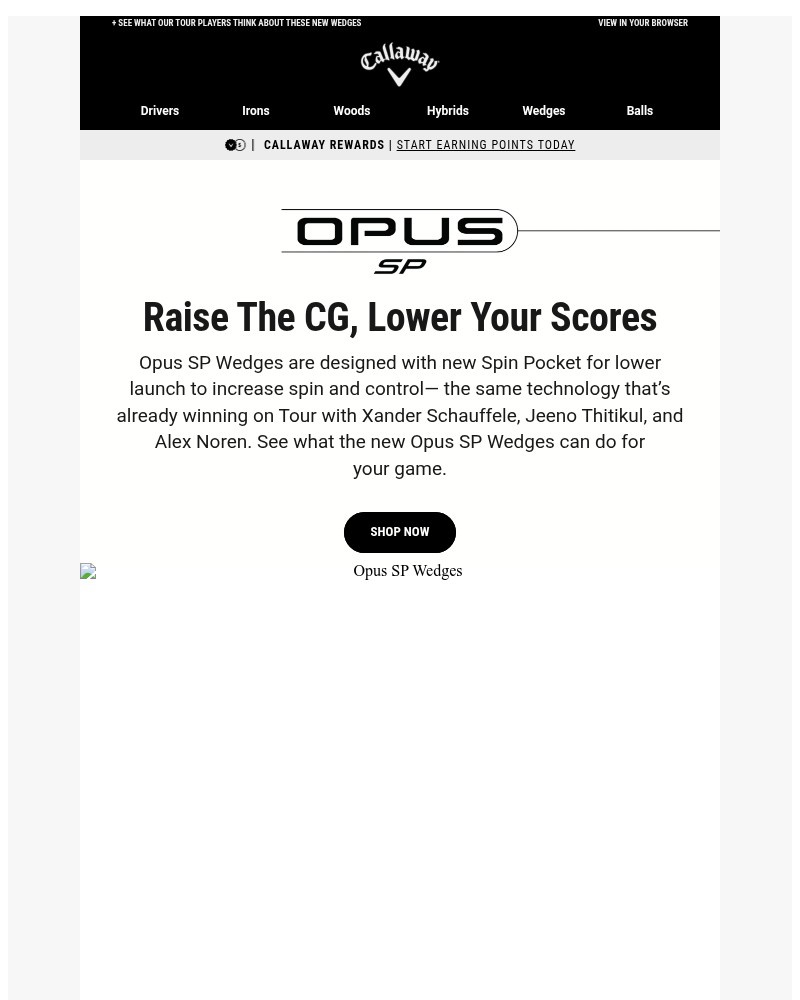 + SEE WHAT OUR TOUR PLAYERS THINK ABOUT THESE NEW WEDGES

VIEW IN YOUR BROWSER

Callaway

Drivers Irons Woods Hybrids Wedges Balls

| CALLAWAY REWARDS | START EARNING POINTS TODAY

OPUS SP

Raise The CG, Lower Your Scores

Opus SP Wedges are designed with new Spin Pocket for lower launch to increase spin and control— the same technology that's already winning on Tour with Xander Schauffele, Jeeno Thitikul, and Alex Noren. See what the new Opus SP Wedges can do for your game.

SHOP NOW

Opus SP Wedges